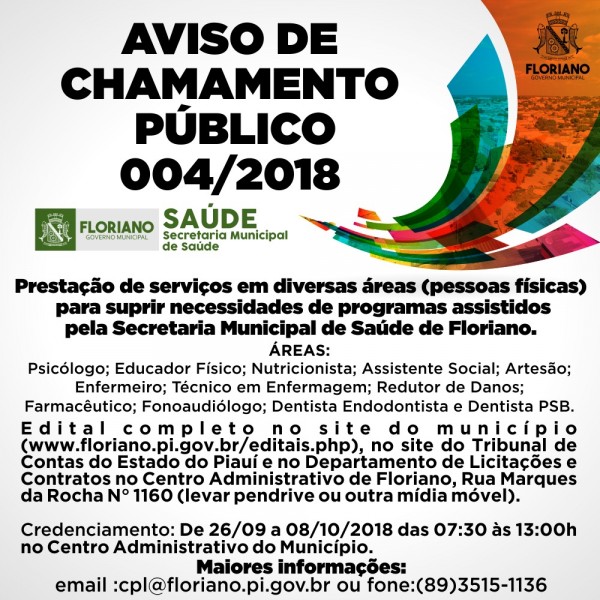 AVISO DE CHAMAMENTO PÚBLICO 004/2018

FLORIANO
GOVERNO MUNICIPAL

FLORIANO
GOVERNO MUNICIPAL
SAÚDE
Secretaria Municipal de Saúde

Prestação de serviços em diversas áreas (pessoas físicas) para suprir necessidades de programas assistidos pela Secretaria Municipal de Saúde de Floriano.

ÁREAS:
Psicólogo; Educador Físico; Nutricionista; Assistente Social; Artesão; Enfermeiro; Técnico em Enfermagem; Redutor de Danos; Farmacêutico; Fonoaudiólogo; Dentista Endodontista e Dentista PSB.

Edital completo no site do município (www.floriano.pi.gov.br/editais.php), no site do Tribunal de Contas do Estado do Piauí e no Departamento de Licitações e Contratos no Centro Administrativo de Floriano, Rua Marques da Rocha N° 1160 (levar pendrive ou outra mídia móvel).

Credenciamento: De 26/09 a 08/10/2018 das 07:30 às 13:00h no Centro Administrativo do Município.
Maiores informações:
email :cpl@floriano.pi.gov.br ou fone:(89)3515-1136